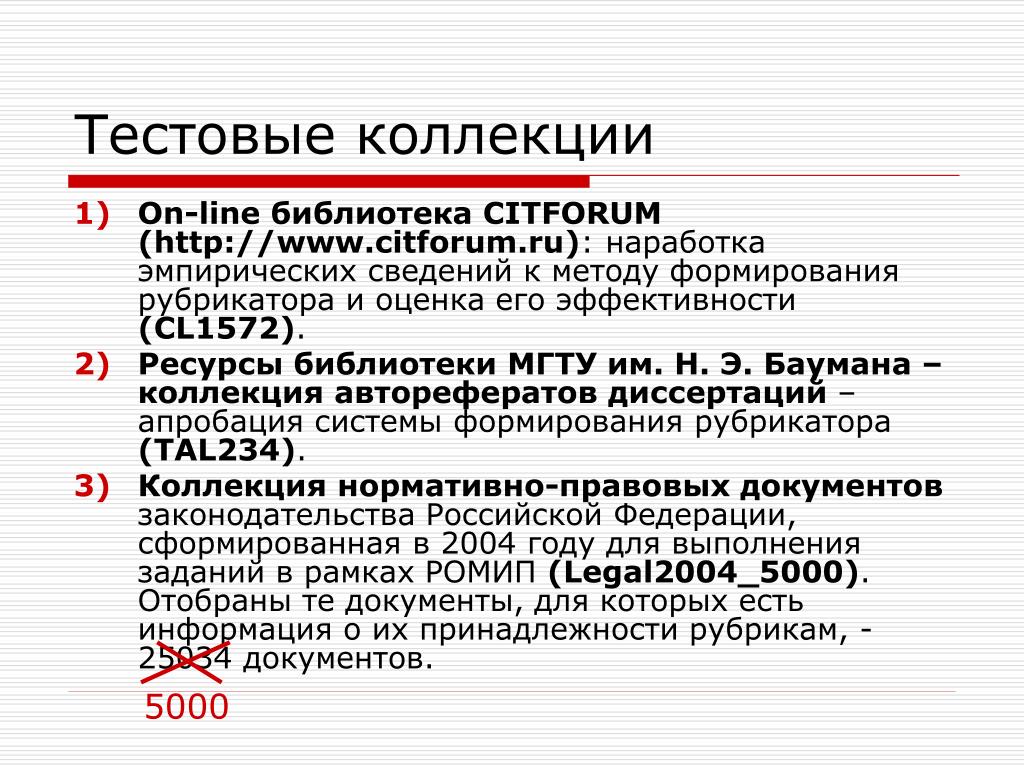 Тестовые коллекции

1) On-line библиотека CITFORUM (http://www.citforum.ru): наработка эмпирических сведений к методу формирования рубрикатора и оценка его эффективности (CL1572).

2) Ресурсы библиотеки МГТУ им. Н. Э. Баумана – коллекция авторефератов диссертаций – апробация системы формирования рубрикатора (TAL234).

3) Коллекция нормативно-правовых документов законодательства Российской Федерации, сформированная в 2004 году для выполнения заданий в рамках РОМИП (Legal2004_5000). Отобраны те документы, для которых есть информация о их принадлежности рубрикам, - 25034 документов.

5000